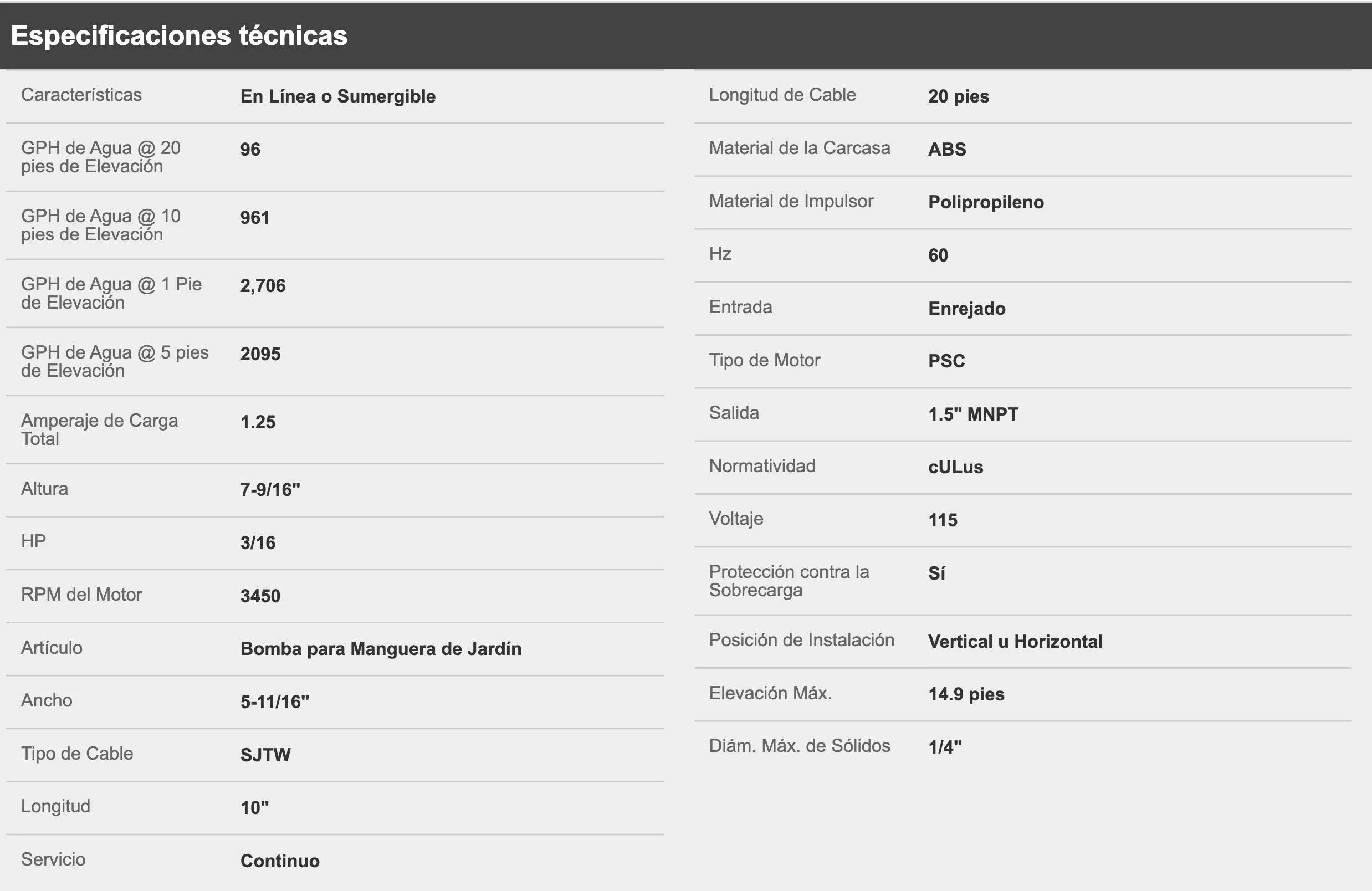 Especificaciones técnicas

| | |
|---|---|
| Características | En Línea o Sumergible |
| GPH de Agua @ 20 pies de Elevación | 96 |
| GPH de Agua @ 10 pies de Elevación | 961 |
| GPH de Agua @ 1 Pie de Elevación | 2,706 |
| GPH de Agua @ 5 pies de Elevación | 2095 |
| Amperaje de Carga Total | 1.25 |
| Altura | 7-9/16" |
| HP | 3/16 |
| RPM del Motor | 3450 |
| Artículo | Bomba para Manguera de Jardín |
| Ancho | 5-11/16" |
| Tipo de Cable | SJTW |
| Longitud | 10" |
| Servicio | Continuo |

| | |
|---|---|
| Longitud de Cable | 20 pies |
| Material de la Carcasa | ABS |
| Material de Impulsor | Polipropileno |
| Hz | 60 |
| Entrada | Enrejado |
| Tipo de Motor | PSC |
| Salida | 1.5" MNPT |
| Normatividad | cULus |
| Voltaje | 115 |
| Protección contra la Sobrecarga | Sí |
| Posición de Instalación | Vertical u Horizontal |
| Elevación Máx. | 14.9 pies |
| Diám. Máx. de Sólidos | 1/4" |